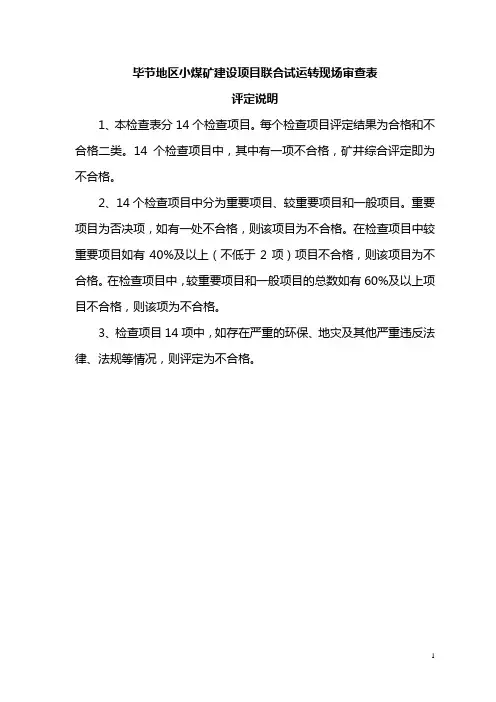 毕节地区小煤矿建设项目联合试运转现场审查表

评定说明

1、本检查表分 14 个检查项目。每个检查项目评定结果为合格和不合格二类。14 个检查项目中，其中有一项不合格，矿井综合评定即为不合格。

2、14 个检查项目中分为重要项目、较重要项目和一般项目。重要项目为否决项，如有一处不合格，则该项目为不合格。在检查项目中较重要项目如有 40%及以上（不低于 2 项）项目不合格，则该项目为不合格。在检查项目中，较重要项目和一般项目的总数如有 60%及以上项目不合格，则该项为不合格。

3、检查项目 14 项中，如存在严重的环保、地灾及其他严重违反法律、法规等情况，则评定为不合格。

1